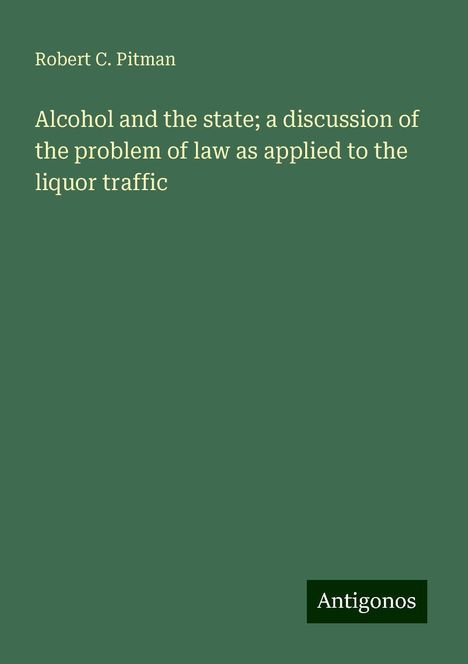 Robert C. Pitman

Alcohol and the state; a discussion of the problem of law as applied to the liquor traffic

Antigonos